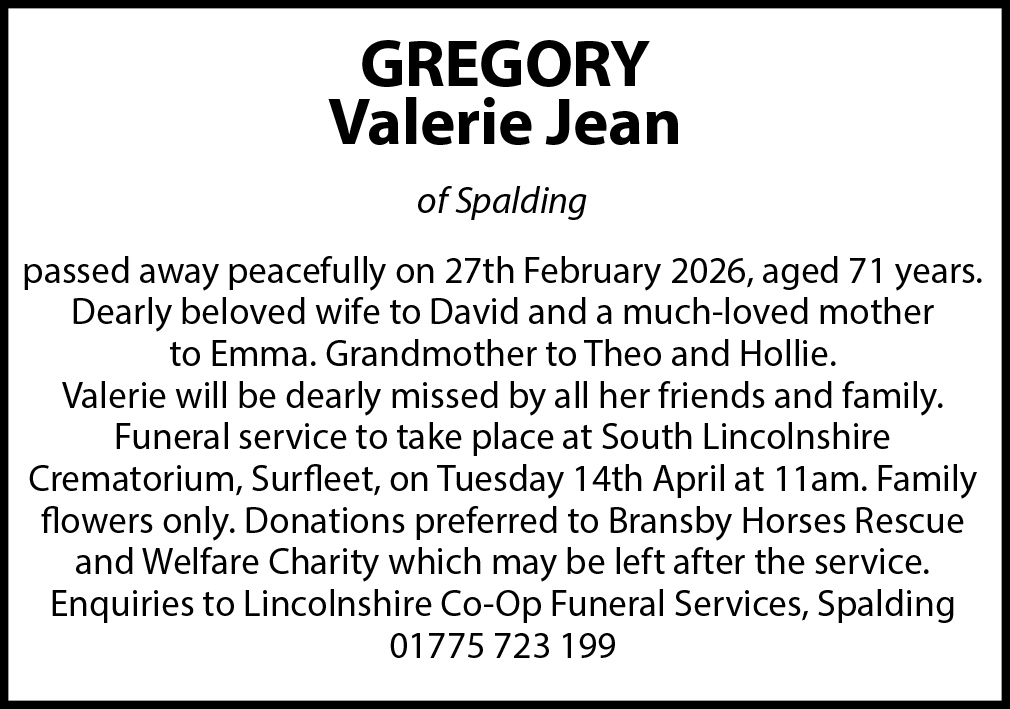 GREGORY
Valerie Jean

of Spalding

passed away peacefully on 27th February 2026, aged 71 years. Dearly beloved wife to David and a much-loved mother to Emma. Grandmother to Theo and Hollie. Valerie will be dearly missed by all her friends and family. Funeral service to take place at South Lincolnshire Crematorium, Surfleet, on Tuesday 14th April at 11am. Family flowers only. Donations preferred to Bransby Horses Rescue and Welfare Charity which may be left after the service. Enquiries to Lincolnshire Co-Op Funeral Services, Spalding 01775 723 199